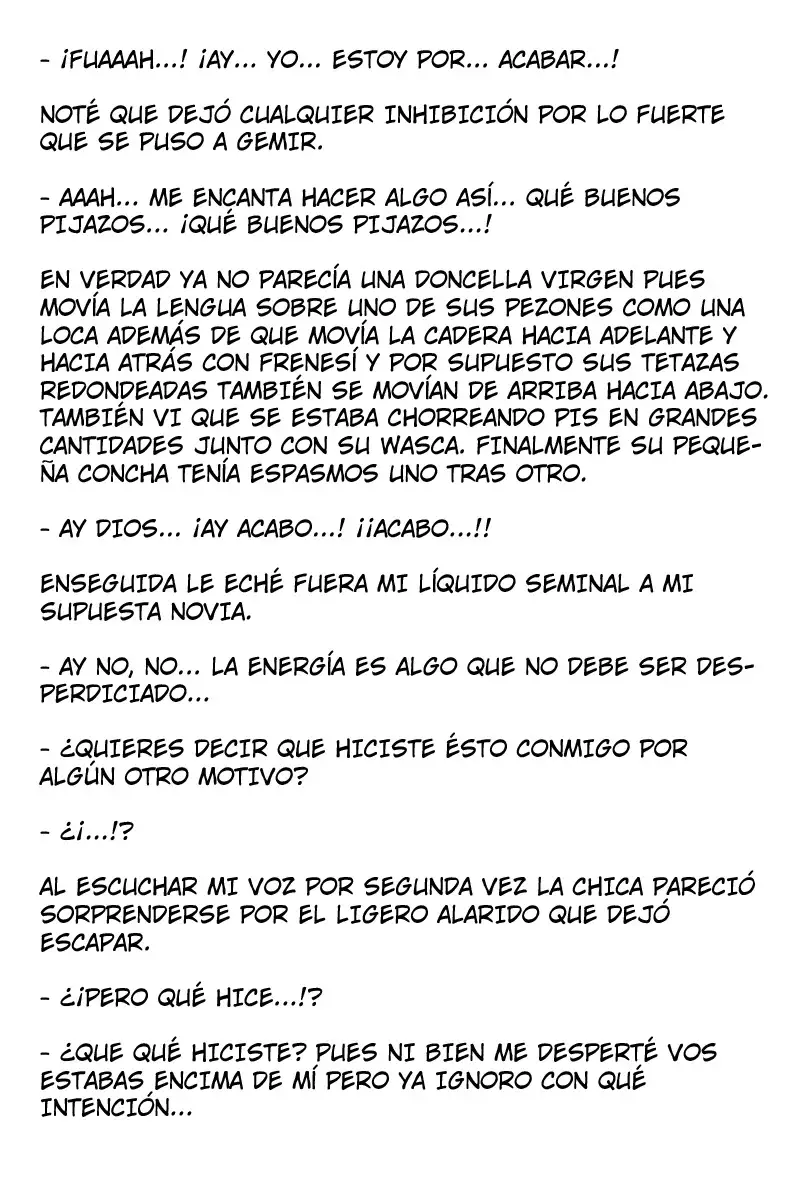 - ¡FUAAAH...! ¡AY... YO... ESTOY POR... ACABAR...!

NOTÉ QUE DEJÓ CUALQUIER INHIBICIÓN POR LO FUERTE QUE SE PUSO A GEMIR.

- AAAH... ME ENCANTA HACER ALGO ASÍ... QUÉ BUENOS PIJAZOS... ¡QUÉ BUENOS PIJAZOS...!

EN VERDAD YA NO PARECÍA UNA DONCELLA VIRGEN PUES MOVÍA LA LENGUA SOBRE UNO DE SUS PEZONES COMO UNA LOCA ADEMÁS DE QUE MOVÍA LA CADERA HACIA ADELANTE Y HACIA ATRÁS CON FRENESÍ Y POR SUPUESTO SUS TETAZAS REDONDEADAS TAMBIÉN SE MOVÍAN DE ARRIBA HACIA ABAJO. TAMBIÉN VI QUE SE ESTABA CHORREANDO PIS EN GRANDES CANTIDADES JUNTO CON SU WASCA. FINALMENTE SU PEQUEÑA CONCHA TENÍA ESPASMOS UNO TRAS OTRO.

- AY DIOS... ¡AY ACABO...! ¡¡ACABO...!!

ENSEGUIDA LE ECHÉ FUERA MI LÍQUIDO SEMINAL A MI SUPUESTA NOVIA.

- AY NO, NO... LA ENERGÍA ES ALGO QUE NO DEBE SER DESPERDICIADO...

- ¿QUIERES DECIR QUE HICISTE ÉSTO CONMIGO POR ALGÚN OTRO MOTIVO?

- ¿¡...!?

AL ESCUCHAR MI VOZ POR SEGUNDA VEZ LA CHICA PARECIÓ SORPRENDERSE POR EL LIGERO ALARIDO QUE DEJÓ ESCAPAR.

- ¿¡PERO QUÉ HICE...!?

- ¿QUE QUÉ HICISTE? PUES NI BIEN ME DESPERTÉ VOS ESTABAS ENCIMA DE MÍ PERO YA IGNORO CON QUÉ INTENCIÓN...